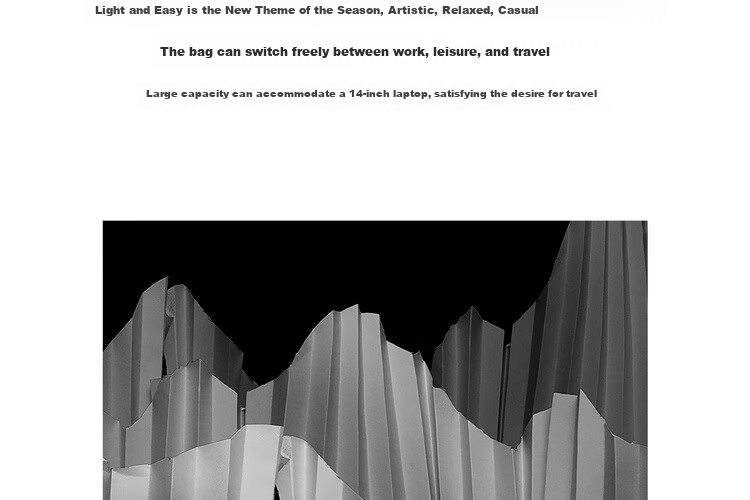 Light and Easy is the New Theme of the Season, Artistic, Relaxed, Casual

The bag can switch freely between work, leisure, and travel

Large capacity can accommodate a 14-inch laptop, satisfying the desire for travel